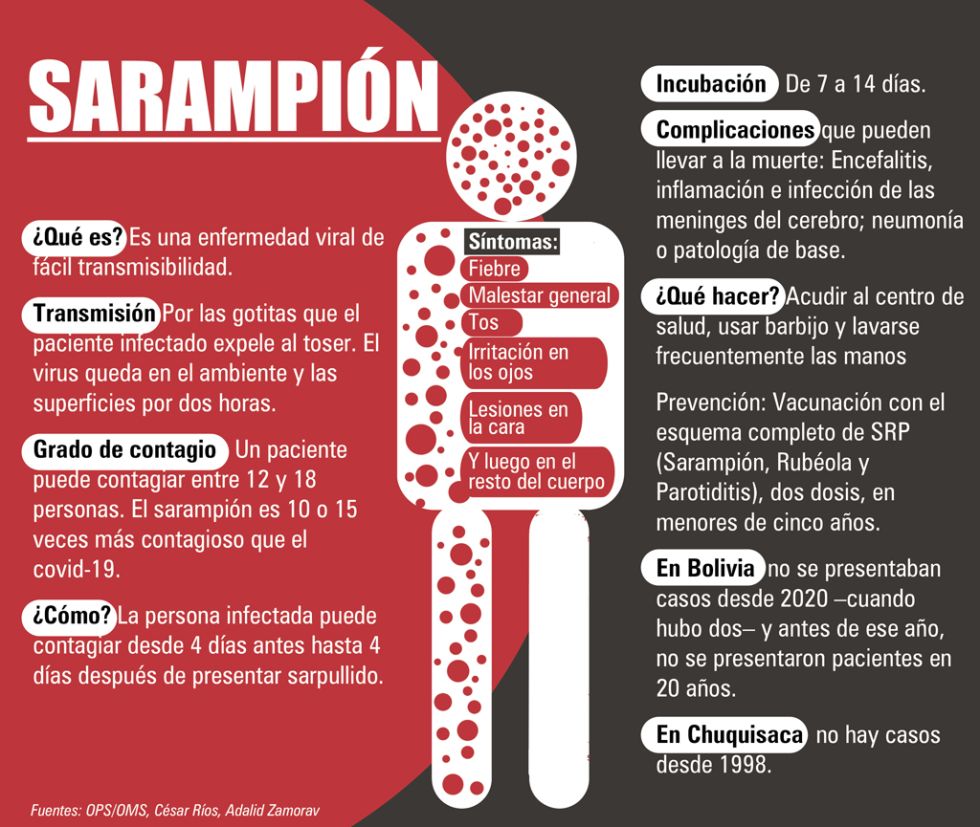 SARAMPIÓN

¿Qué es? Es una enfermedad viral de fácil transmisibilidad.

Transmisión Por las gotitas que el paciente infectado expele al toser. El virus queda en el ambiente y las superficies por dos horas.

Grado de contagio Un paciente puede contagiar entre 12 y 18 personas. El sarampión es 10 o 15 veces más contagioso que el covid-19.

¿Cómo? La persona infectada puede contagiar desde 4 días antes hasta 4 días después de presentar sarpullido.

Síntomas:
Fiebre
Malestar general
Tos
Irritación en los ojos
Lesiones en la cara
Y luego en el resto del cuerpo

Incubación De 7 a 14 días.

Complicaciones que pueden llevar a la muerte: Encefalitis, inflamación e infección de las meninges del cerebro; neumonía o patología de base.

¿Qué hacer? Acudir al centro de salud, usar barbijo y lavarse frecuentemente las manos

Prevención: Vacunación con el esquema completo de SRP (Sarampión, Rubéola y Parotiditis), dos dosis, en menores de cinco años.

En Bolivia no se presentaban casos desde 2020 –cuando hubo dos– y antes de ese año, no se presentaron pacientes en 20 años.

En Chuquisaca no hay casos desde 1998.

Fuentes: OPS/OMS, César Ríos, Adalid Zamorav